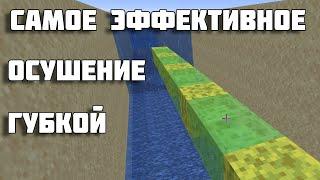 САМОЕ ЭФФЕКТИВНОЕ
ОСУШЕНИЕ
ГУБКОЙ